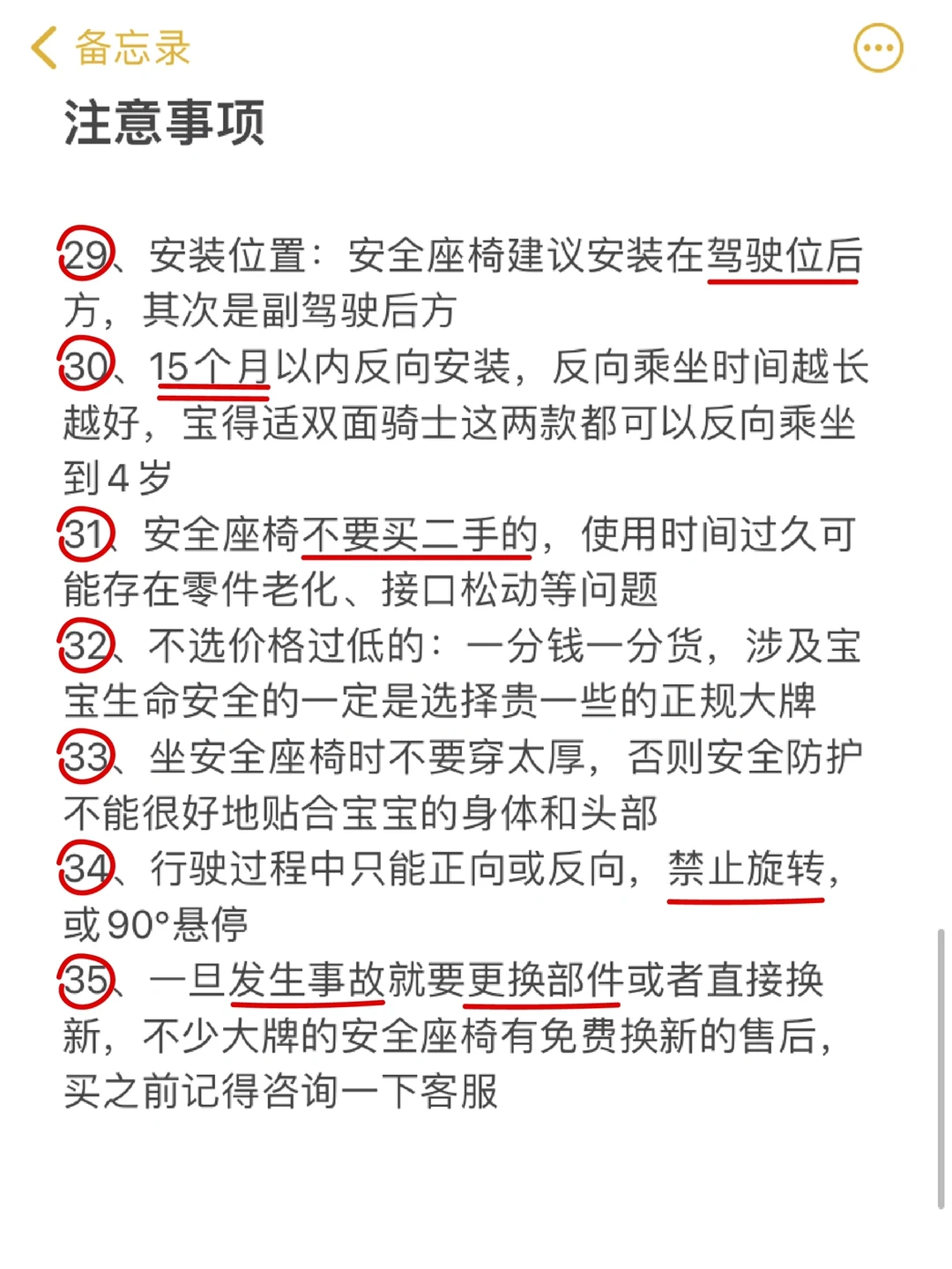 备忘录

注意事项

29、安装位置：安全座椅建议安装在驾驶位后方，其次是副驾驶后方
30、15个月以内反向安装，反向乘坐时间越长越好，宝得适双面骑士这两款都可以反向乘坐到4岁
31、安全座椅不要买二手的，使用时间过久可能存在零件老化、接口松动等问题
32、不选价格过低的：一分钱一分货，涉及宝宝生命安全的一定是选择贵一些的正规大牌
33、坐安全座椅时不要穿太厚，否则安全防护不能很好地贴合宝宝的身体和头部
34、行驶过程中只能正向或反向，禁止旋转，或90°悬停
35、一旦发生事故就要更换部件或者直接换新，不少大牌的安全座椅有免费换新的售后，买之前记得咨询一下客服